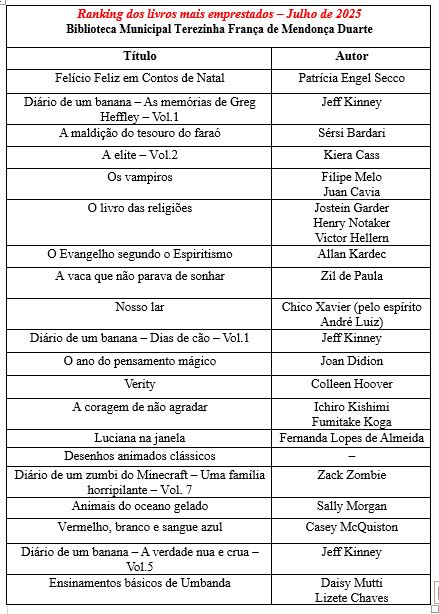 Ranking dos livros mais emprestados – Julho de 2025
Biblioteca Municipal Terezinha França de Mendonça Duarte

| Título | Autor |
|---|---|
| Felício Feliz em Contos de Natal | Patrícia Engel Secco |
| Diário de um banana – As memórias de Greg Heffley – Vol.1 | Jeff Kinney |
| A maldição do tesouro do faraó | Sérsi Bardari |
| A elite – Vol.2 | Kiera Cass |
| Os vampiros | Filipe Melo Juan Cavia |
| O livro das religiões | Jostein Garder Henry Notaker Victor Hellern |
| O Evangelho segundo o Espiritismo | Allan Kardec |
| A vaca que não parava de sonhar | Zil de Paula |
| Nosso lar | Chico Xavier (pelo espírito André Luiz) |
| Diário de um banana – Dias de cão – Vol.1 | Jeff Kinney |
| O ano do pensamento mágico | Joan Didion |
| Verity | Colleen Hoover |
| A coragem de não agradar | Ichiro Kishimi Fumitake Koga |
| Luciana na janela | Fernanda Lopes de Almeida |
| Desenhos animados clássicos | – |
| Diário de um zumbi do Minecraft – Uma família horripilante – Vol. 7 | Zack Zombie |
| Animais do oceano gelado | Sally Morgan |
| Vermelho, branco e sangue azul | Casey McQuiston |
| Diário de um banana – A verdade nua e crua – Vol.5 | Jeff Kinney |
| Ensinamentos básicos de Umbanda | Daisy Mutti Lizete Chaves |